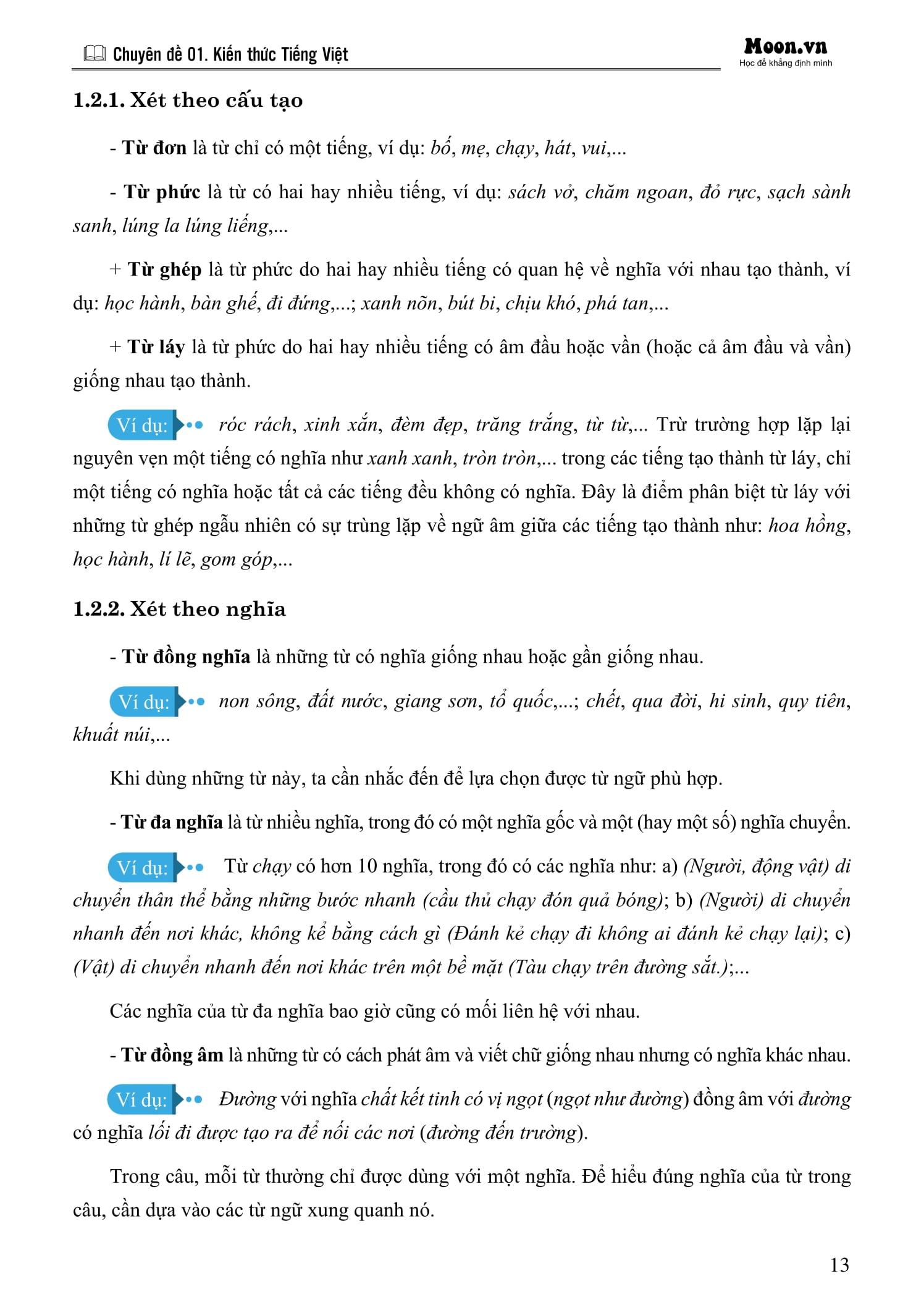 Chuyên đề 01. Kiến thức Tiếng Việt

Moon.vn
Học để khẳng định mình

1.2.1. Xét theo cấu tạo

- Từ đơn là từ chỉ có một tiếng, ví dụ: bố, mẹ, chạy, hát, vui,...

- Từ phức là từ có hai hay nhiều tiếng, ví dụ: sách vở, chăm ngoan, đỏ rực, sạch sành sanh, lúng la lúng liếng,...

+ Từ ghép là từ phức do hai hay nhiều tiếng có quan hệ về nghĩa với nhau tạo thành, ví dụ: học hành, bàn ghế, đi đứng,...; xanh nõn, bút bi, chịu khó, phá tan,...

+ Từ láy là từ phức do hai hay nhiều tiếng có âm đầu hoặc vần (hoặc cả âm đầu và vần) giống nhau tạo thành.

Ví dụ: róc rách, xinh xắn, đèm đẹp, trăng trắng, từ từ,... Trừ trường hợp lặp lại nguyên vẹn một tiếng có nghĩa như xanh xanh, tròn tròn,... trong các tiếng tạo thành từ láy, chỉ một tiếng có nghĩa hoặc tất cả các tiếng đều không có nghĩa. Đây là điểm phân biệt từ láy với những từ ghép ngẫu nhiên có sự trùng lặp về ngữ âm giữa các tiếng tạo thành như: hoa hồng, học hành, lí lẽ, gom góp,...

1.2.2. Xét theo nghĩa

- Từ đồng nghĩa là những từ có nghĩa giống nhau hoặc gần giống nhau.

Ví dụ: non sông, đất nước, giang sơn, tổ quốc,...; chết, qua đời, hi sinh, quy tiên, khuất núi,...

Khi dùng những từ này, ta cần nhắc đến để lựa chọn được từ ngữ phù hợp.

- Từ đa nghĩa là từ nhiều nghĩa, trong đó có một nghĩa gốc và một (hay một số) nghĩa chuyển.

Ví dụ: Từ chạy có hơn 10 nghĩa, trong đó có các nghĩa như: a) (Người, động vật) di chuyển thân thể bằng những bước nhanh (cầu thủ chạy đón quả bóng); b) (Người) di chuyển nhanh đến nơi khác, không kể bằng cách gì (Đánh kẻ chạy đi không ai đánh kẻ chạy lại); c) (Vật) di chuyển nhanh đến nơi khác trên một bề mặt (Tàu chạy trên đường sắt.);...

Các nghĩa của từ đa nghĩa bao giờ cũng có mối liên hệ với nhau.

- Từ đồng âm là những từ có cách phát âm và viết chữ giống nhau nhưng có nghĩa khác nhau.

Ví dụ: Đường với nghĩa chất kết tinh có vị ngọt (ngọt như đường) đồng âm với đường có nghĩa lối đi được tạo ra để nối các nơi (đường đến trường).

Trong câu, mỗi từ thường chỉ được dùng với một nghĩa. Để hiểu đúng nghĩa của từ trong câu, cần dựa vào các từ ngữ xung quanh nó.

13